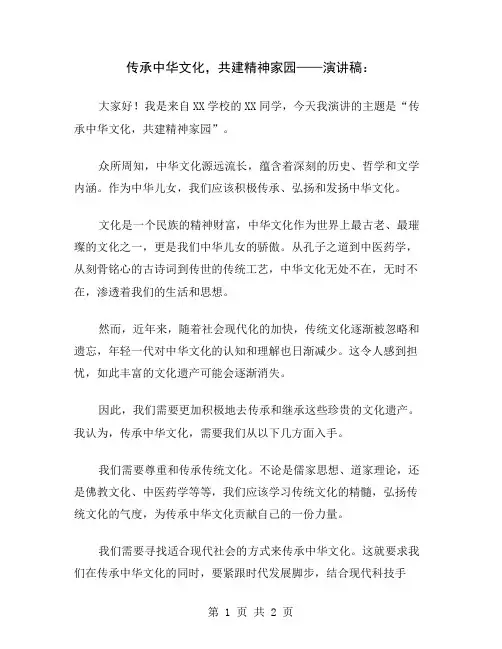 传承中华文化，共建精神家园——演讲稿：

大家好！我是来自XX学校的XX同学，今天我演讲的主题是“传承中华文化，共建精神家园”。

众所周知，中华文化源远流长，蕴含着深刻的历史、哲学和文学内涵。作为中华儿女，我们应该积极传承、弘扬和发扬中华文化。

文化是一个民族的精神财富，中华文化作为世界上最古老、最璀璨的文化之一，更是我们中华儿女的骄傲。从孔子之道到中医药学，从刻骨铭心的古诗词到传世的传统工艺，中华文化无处不在，无时不在，渗透着我们的生活和思想。

然而，近年来，随着社会现代化的加快，传统文化逐渐被忽略和遗忘，年轻一代对中华文化的认知和理解也日渐减少。这令人感到担忧，如此丰富的文化遗产可能会逐渐消失。

因此，我们需要更加积极地去传承和继承这些珍贵的文化遗产。我认为，传承中华文化，需要我们从以下几方面入手。

我们需要尊重和传承传统文化。不论是儒家思想、道家理论，还是佛教文化、中医药学等等，我们应该学习传统文化的精髓，弘扬传统文化的气度，为传承中华文化贡献自己的一份力量。

我们需要寻找适合现代社会的方式来传承中华文化。这就要求我们在传承中华文化的同时，要紧跟时代发展脚步，结合现代科技手

第 1 页 共 2 页